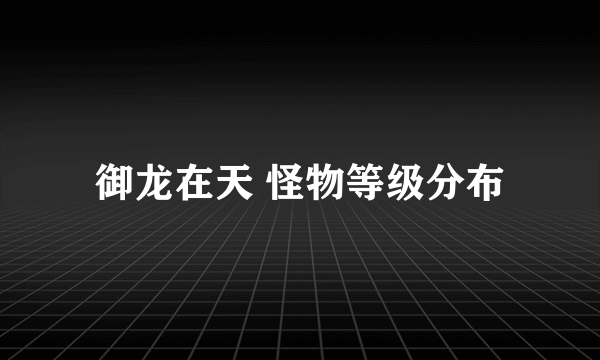 御龙在天 怪物等级分布